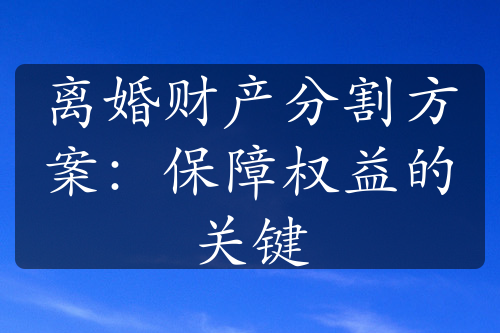 离婚财产分割方案：保障权益的关键